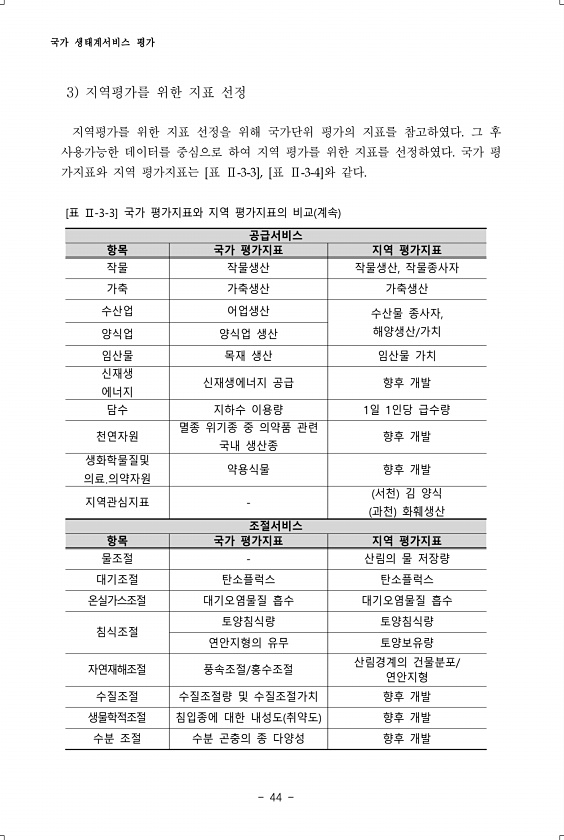 국가 생태계서비스 평가

3) 지역평가를 위한 지표 선정

지역평가를 위한 지표 선정을 위해 국가단위 평가의 지표를 참고하였다. 그 후 사용가능한 데이터를 중심으로 하여 지역 평가를 위한 지표를 선정하였다. 국가 평가지표와 지역 평가지표는 [표 II-3-3], [표 II-3-4]와 같다.

[표 II-3-3] 국가 평가지표와 지역 평가지표의 비교(계속)

| 공급서비스 | | |
|---|---|---|
| 항목 | 국가 평가지표 | 지역 평가지표 |
| 작물 | 작물생산 | 작물생산, 작물종사자 |
| 가축 | 가축생산 | 가축생산 |
| 수산업 | 어업생산 | 수산물 종사자, 해양생산/가치 |
| 양식업 | 양식업 생산 | |
| 임산물 | 목재 생산 | 임산물 가치 |
| 신재생 에너지 | 신재생에너지 공급 | 향후 개발 |
| 담수 | 지하수 이용량 | 1일 1인당 급수량 |
| 천연자원 | 멸종 위기종 중 의약품 관련 국내 생산종 | 향후 개발 |
| 생화학물질및 의료.의약자원 | 약용식물 | 향후 개발 |
| 지역관심지표 | - | (서천) 김 양식 (과천) 화훼생산 |
| 조절서비스 | | |
| 항목 | 국가 평가지표 | 지역 평가지표 |
| 물조절 | - | 산림의 물 저장량 |
| 대기조절 | 탄소플럭스 | 탄소플럭스 |
| 온실가스조절 | 대기오염물질 흡수 | 대기오염물질 흡수 |
| 침식조절 | 토양침식량 | 토양침식량 |
| | 연안지형의 유무 | 토양보유량 |
| 자연재해조절 | 풍속조절/홍수조절 | 산림경계의 건물분포/ 연안지형 |
| 수질조절 | 수질조절량 및 수질조절가치 | 향후 개발 |
| 생물학적조절 | 침입종에 대한 내성도(취약도) | 향후 개발 |
| 수분 조절 | 수분 곤충의 종 다양성 | 향후 개발 |

- 44 -